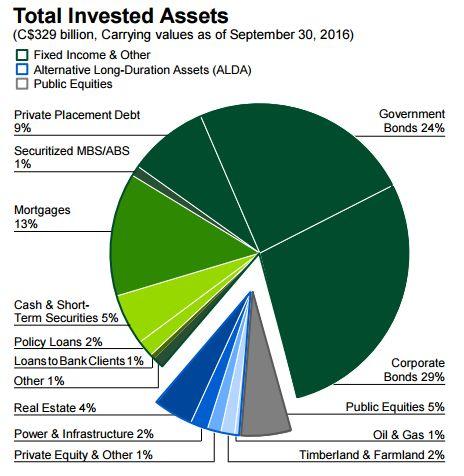 Total Invested Assets
(C$329 billion, Carrying values as of September 30, 2016)

Fixed Income & Other
Alternative Long-Duration Assets (ALDA)
Public Equities

Private Placement Debt 9%
Securitized MBS/ABS 1%
Mortgages 13%
Cash & Short-Term Securities 5%
Policy Loans 2%
Loans to Bank Clients 1%
Other 1%
Real Estate 4%
Power & Infrastructure 2%
Private Equity & Other 1%
Government Bonds 24%
Corporate Bonds 29%
Public Equities 5%
Oil & Gas 1%
Timberland & Farmland 2%